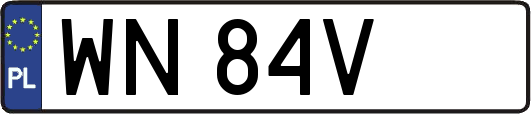 PL

WN 84V